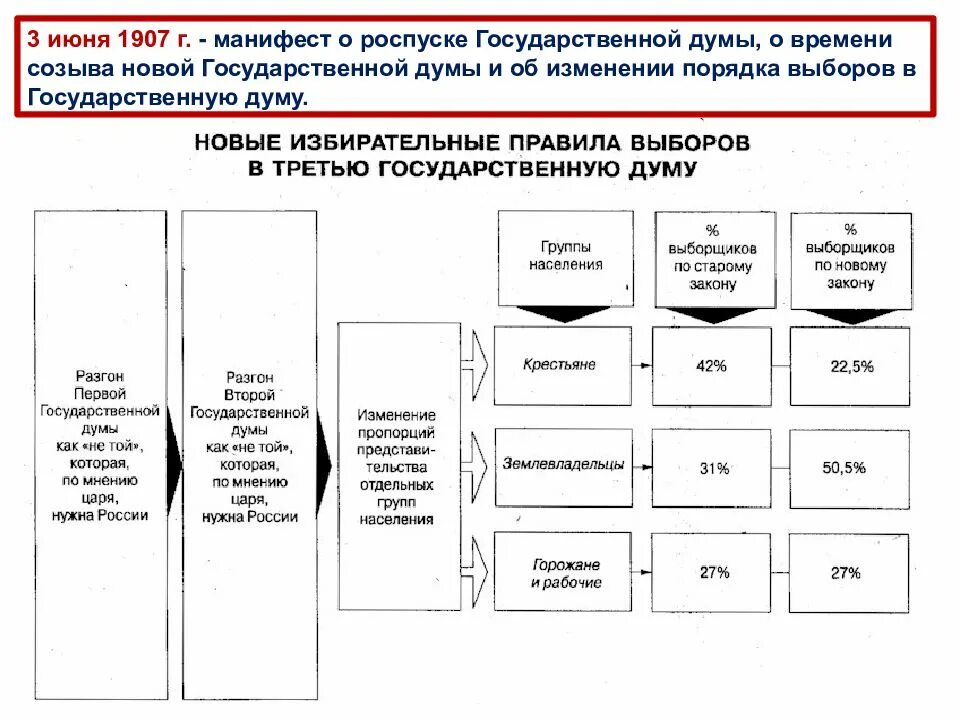 3 июня 1907 г. - манифест о роспуске Государственной думы, о времени созыва новой Государственной думы и об изменении порядка выборов в Государственную думу.

НОВЫЕ ИЗБИРАТЕЛЬНЫЕ ПРАВИЛА ВЫБОРОВ В ТРЕТЬЮ ГОСУДАРСТВЕННУЮ ДУМУ

Разгон Первой Государственной думы как «не той», которая, по мнению царя, нужна России

Разгон Второй Государственной думы как «не той», которая, по мнению царя, нужна России

Изменение пропорций представительства отдельных групп населения

| Группы населения | % выборщиков по старому закону | % выборщиков по новому закону |
|---|---|---|
| Крестьяне | 42% | 22,5% |
| Землевладельцы | 31% | 50,5% |
| Горожане и рабочие | 27% | 27% |